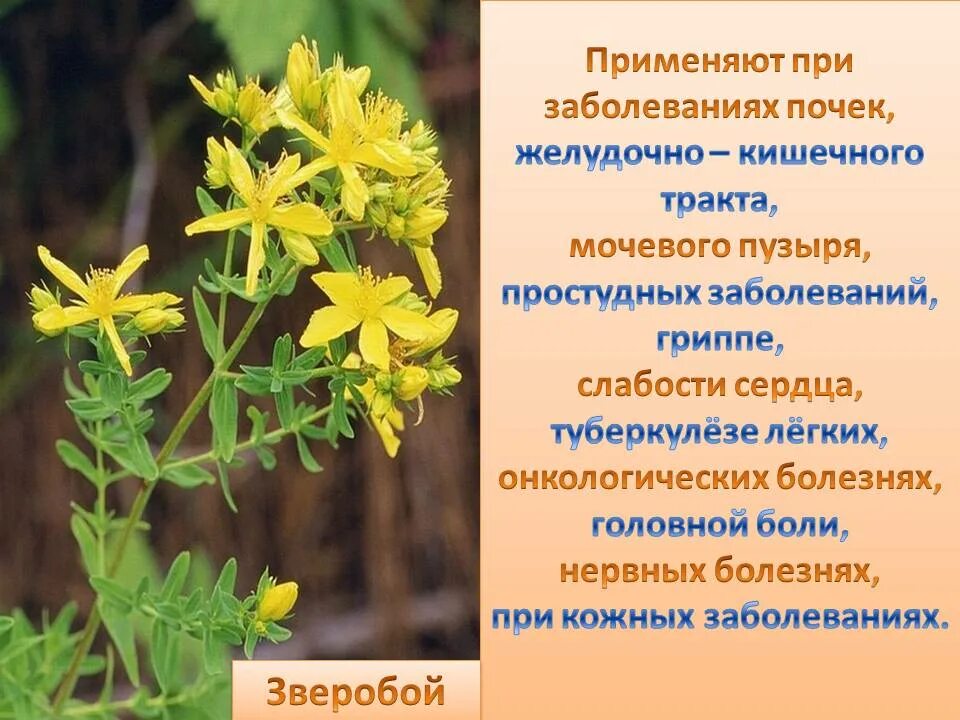 Применяют при заболеваниях почек, желудочно – кишечного тракта, мочевого пузыря, простудных заболеваний, гриппе, слабости сердца, туберкулёзе лёгких, онкологических болезнях, головной боли, нервных болезнях, при кожных заболеваниях.

Зверобой